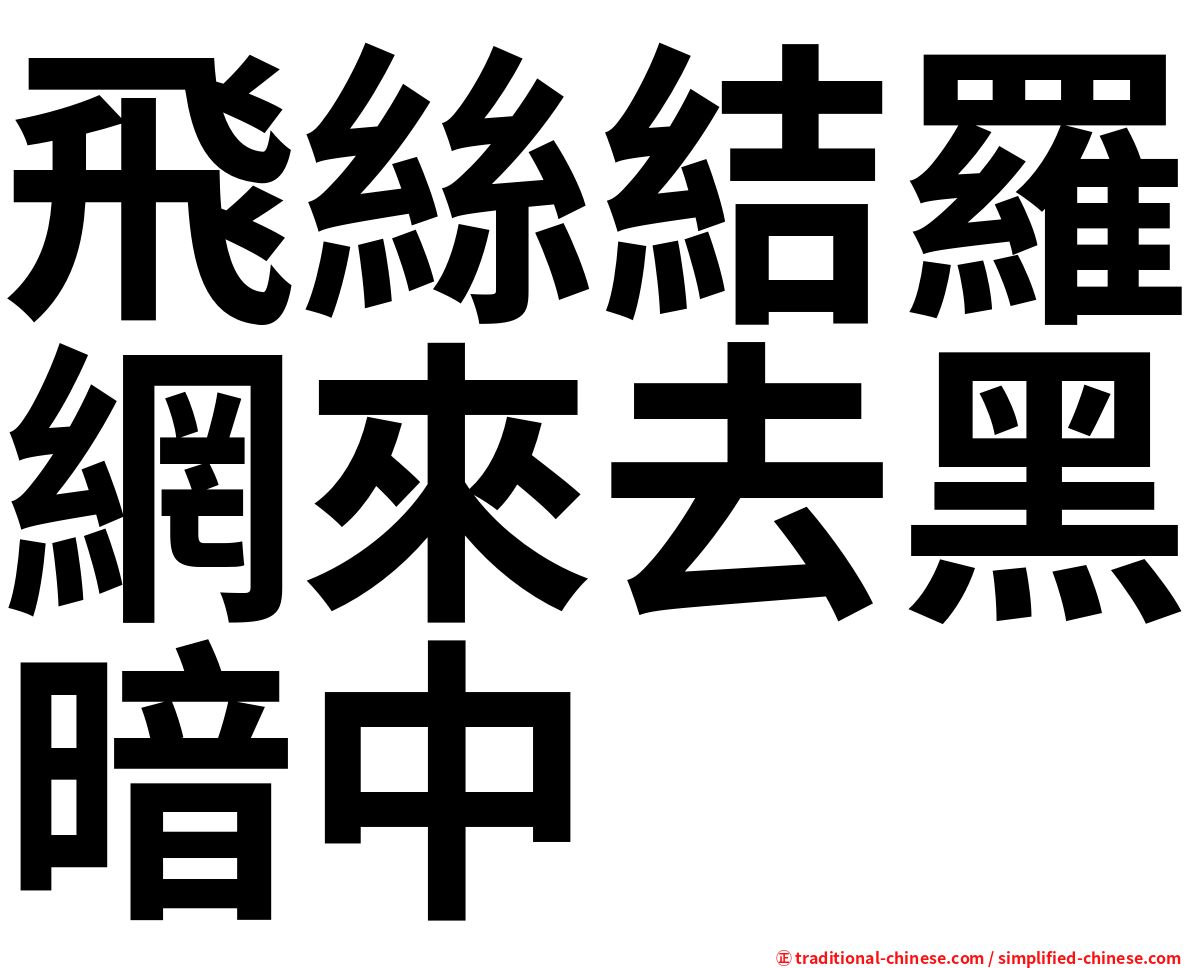 飛絲結羅網來去黑暗中

㊣ traditional-chinese.com / simplified-chinese.com